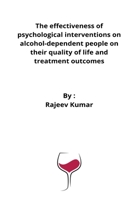 The effectiveness of psychological interventions on alcohol-dependent people on their quality of life and treatment outcomes

By :
Rajeev Kumar